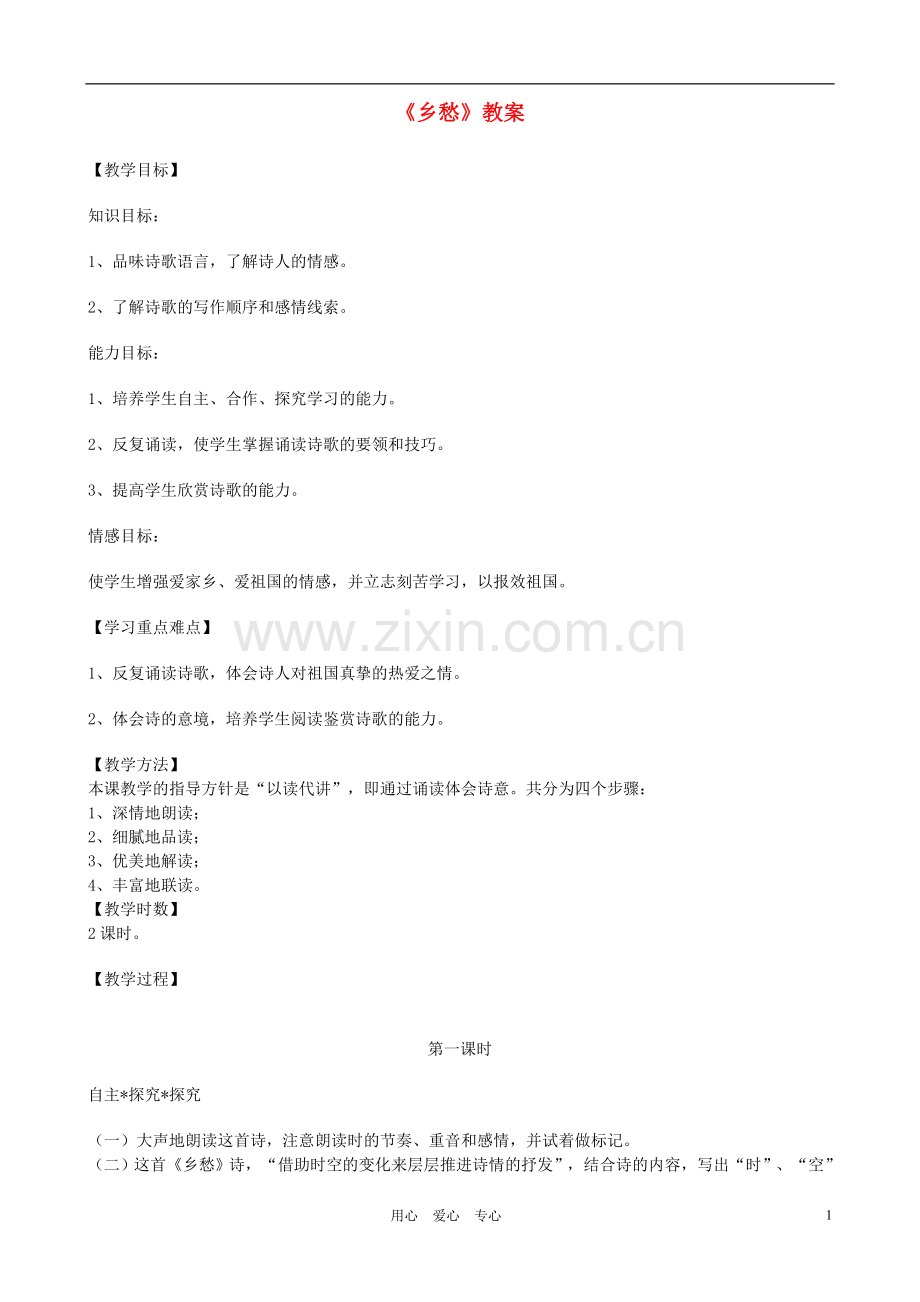 《乡愁》教案

【教学目标】

知识目标：

1、品味诗歌语言，了解诗人的情感。

2、了解诗歌的写作顺序和感情线索。

能力目标：

1、培养学生自主、合作、探究学习的能力。

2、反复诵读，使学生掌握诵读诗歌的要领和技巧。

3、提高学生欣赏诗歌的能力。

情感目标：

使学生增强爱家乡、爱祖国的情感，并立志刻苦学习，以报效祖国。

【学习重点难点】

www.zixin.com.cn

1、反复诵读诗歌，体会诗人对祖国真挚的热爱之情。

2、体会诗的意境，培养学生阅读鉴赏诗歌的能力。

【教学方法】
本课教学的指导方针是“以读代讲”，即通过诵读体会诗意。共分为四个步骤：
1、深情地朗读；
2、细腻地品读；
3、优美地解读；
4、丰富地联读。
【教学时数】
2课时。

【教学过程】

第一课时

自主*探究*探究

（一）大声地朗读这首诗，注意朗读时的节奏、重音和感情，并试着做标记。
（二）这首《乡愁》诗，“借助时空的变化来层层推进诗情的抒发”，结合诗的内容，写出“时”、“空”

用心 爱心 专心

1